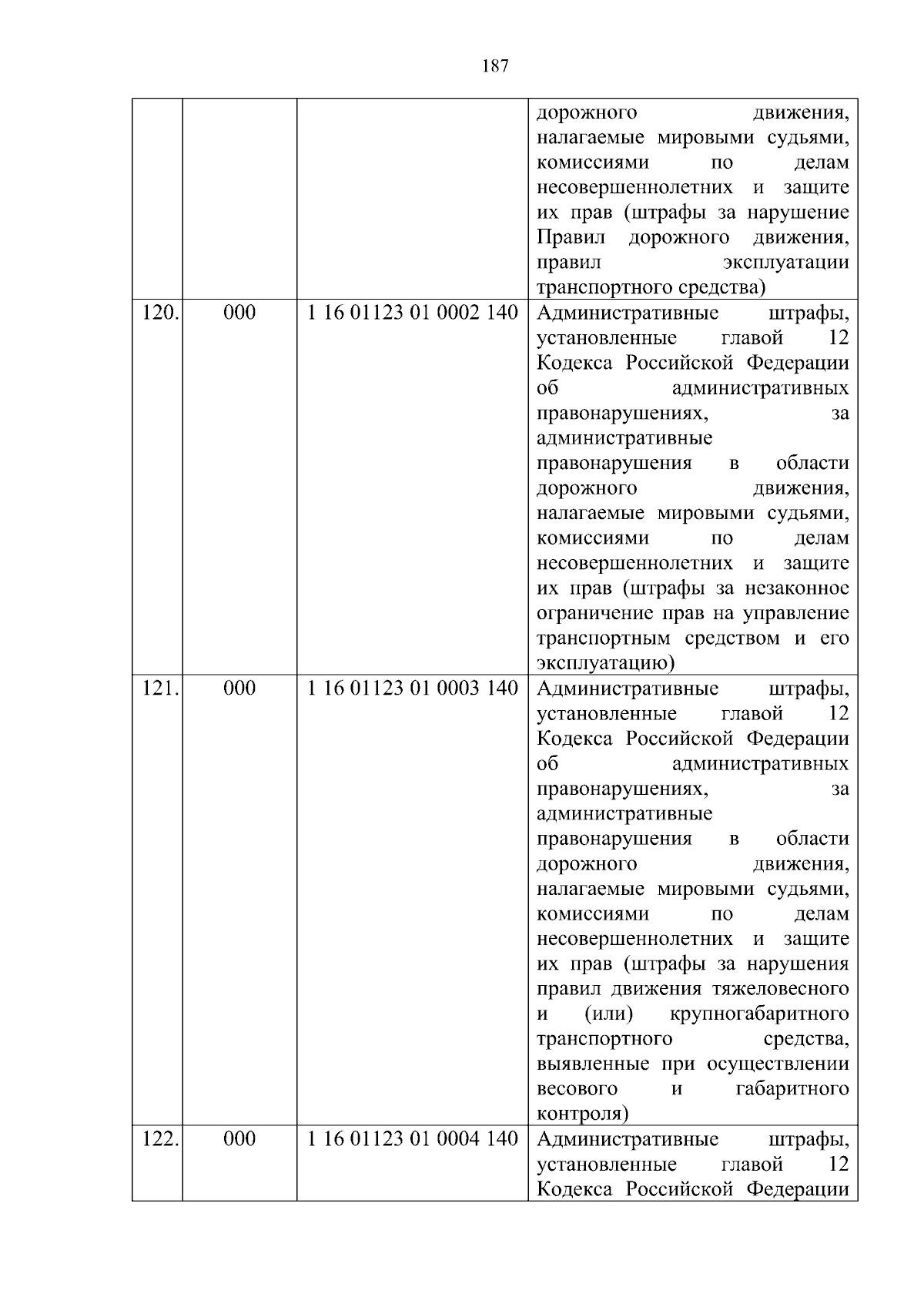 187

| | | | |
|---|---|---|---|
| | | | дорожного движения, налагаемые мировыми судьями, комиссиями по делам несовершеннолетних и защите их прав (штрафы за нарушение Правил дорожного движения, правил эксплуатации транспортного средства) |
| 120. | 000 | 1 16 01123 01 0002 140 | Административные штрафы, установленные главой 12 Кодекса Российской Федерации об административных правонарушениях, за административные правонарушения в области дорожного движения, налагаемые мировыми судьями, комиссиями по делам несовершеннолетних и защите их прав (штрафы за незаконное ограничение прав на управление транспортным средством и его эксплуатацию) |
| 121. | 000 | 1 16 01123 01 0003 140 | Административные штрафы, установленные главой 12 Кодекса Российской Федерации об административных правонарушениях, за административные правонарушения в области дорожного движения, налагаемые мировыми судьями, комиссиями по делам несовершеннолетних и защите их прав (штрафы за нарушения правил движения тяжеловесного и (или) крупногабаритного транспортного средства, выявленные при осуществлении весового и габаритного контроля) |
| 122. | 000 | 1 16 01123 01 0004 140 | Административные штрафы, установленные главой 12 Кодекса Российской Федерации |